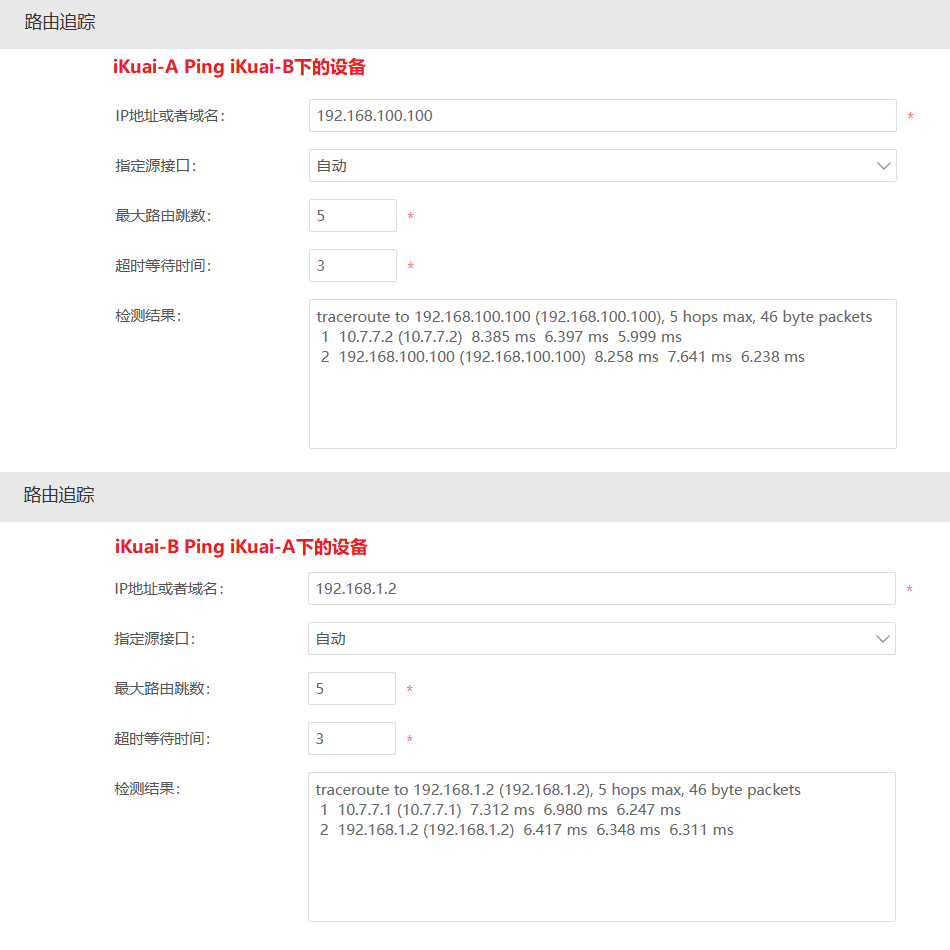 路由追踪

iKuai-A Ping iKuai-B下的设备

IP地址或者域名: 192.168.100.100 *

指定源接口: 自动

最大路由跳数: 5 *

超时等待时间: 3 *

检测结果: traceroute to 192.168.100.100 (192.168.100.100), 5 hops max, 46 byte packets
1 10.7.7.2 (10.7.7.2) 8.385 ms 6.397 ms 5.999 ms
2 192.168.100.100 (192.168.100.100) 8.258 ms 7.641 ms 6.238 ms

路由追踪

iKuai-B Ping iKuai-A下的设备

IP地址或者域名: 192.168.1.2 *

指定源接口: 自动

最大路由跳数: 5 *

超时等待时间: 3 *

检测结果: traceroute to 192.168.1.2 (192.168.1.2), 5 hops max, 46 byte packets
1 10.7.7.1 (10.7.7.1) 7.312 ms 6.980 ms 6.247 ms
2 192.168.1.2 (192.168.1.2) 6.417 ms 6.348 ms 6.311 ms